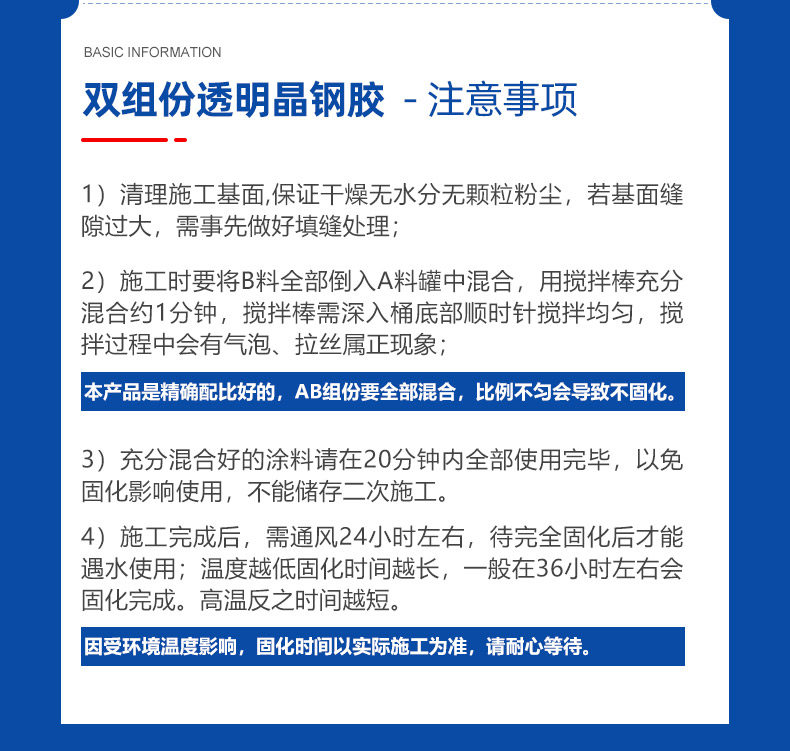 BASIC INFORMATION

双组份透明晶钢胶 - 注意事项

1）清理施工基面,保证干燥无水分无颗粒粉尘，若基面缝隙过大，需事先做好填缝处理；

2）施工时要将B料全部倒入A料罐中混合，用搅拌棒充分混合约1分钟，搅拌棒需深入桶底部顺时针搅拌均匀，搅拌过程中会有气泡、拉丝属正现象；

本产品是精确配比好的，AB组份要全部混合，比例不匀会导致不固化。

3）充分混合好的涂料请在20分钟内全部使用完毕，以免固化影响使用，不能储存二次施工。

4）施工完成后，需通风24小时左右，待完全固化后才能遇水使用；温度越低固化时间越长，一般在36小时左右会固化完成。高温反之时间越短。

因受环境温度影响，固化时间以实际施工为准，请耐心等待。